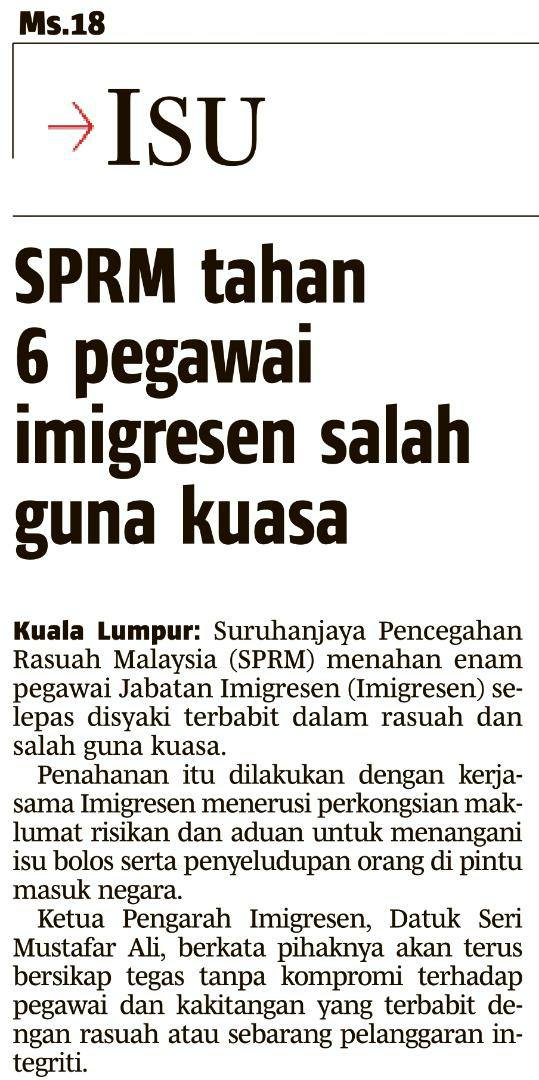 Ms.18

→ISU

SPRM tahan 6 pegawai imigresen salah guna kuasa

Kuala Lumpur: Suruhanjaya Pencegahan Rasuah Malaysia (SPRM) menahan enam pegawai Jabatan Imigresen (Imigresen) selepas disyaki terbabit dalam rasuah dan salah guna kuasa.

Penahanan itu dilakukan dengan kerjasama Imigresen menerusi perkongsian maklumat risikan dan aduan untuk menangani isu bolos serta penyeludupan orang di pintu masuk negara.

Ketua Pengarah Imigresen, Datuk Seri Mustafar Ali, berkata pihaknya akan terus bersikap tegas tanpa kompromi terhadap pegawai dan kakitangan yang terbabit dengan rasuah atau sebarang pelanggaran integriti.